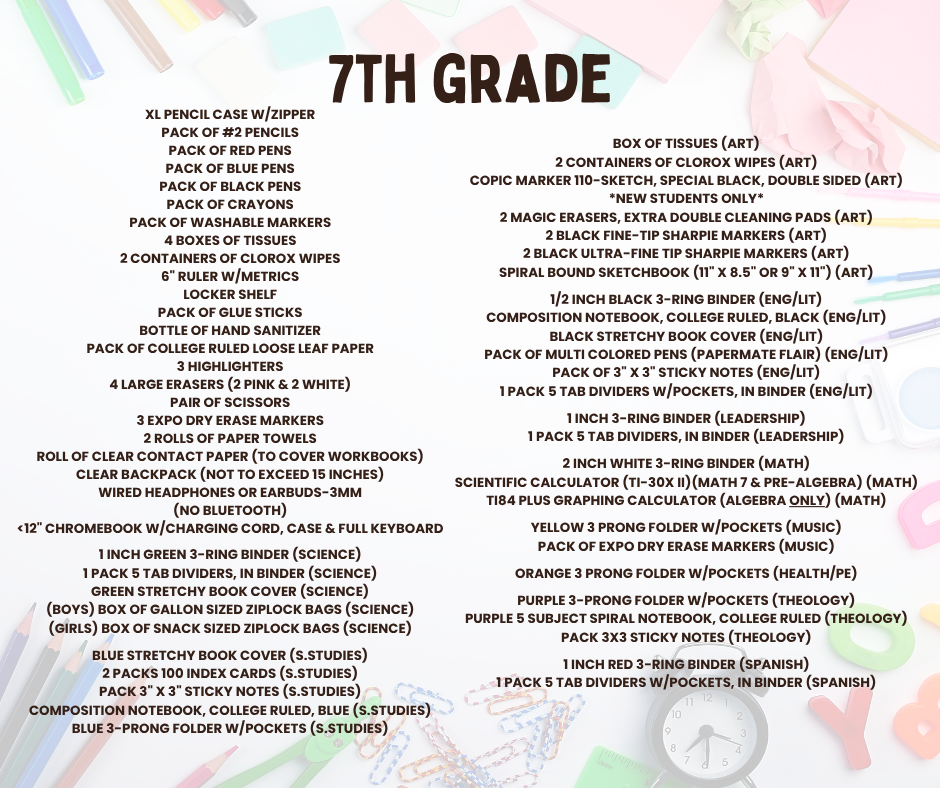 7TH GRADE

XL PENCIL CASE W/ZIPPER
PACK OF #2 PENCILS
PACK OF RED PENS
PACK OF BLUE PENS
PACK OF BLACK PENS
PACK OF CRAYONS
PACK OF WASHABLE MARKERS
4 BOXES OF TISSUES
2 CONTAINERS OF CLOROX WIPES
6" RULER W/METRICS
LOCKER SHELF
PACK OF GLUE STICKS
BOTTLE OF HAND SANITIZER
PACK OF COLLEGE RULED LOOSE LEAF PAPER
3 HIGHLIGHTERS
4 LARGE ERASERS (2 PINK & 2 WHITE)
PAIR OF SCISSORS
3 EXPO DRY ERASE MARKERS
2 ROLLS OF PAPER TOWELS
ROLL OF CLEAR CONTACT PAPER (TO COVER WORKBOOKS)
CLEAR BACKPACK (NOT TO EXCEED 15 INCHES)
WIRED HEADPHONES OR EARBUDS-3MM
(NO BLUETOOTH)
<12" CHROMEBOOK W/CHARGING CORD, CASE & FULL KEYBOARD

1 INCH GREEN 3-RING BINDER (SCIENCE)
1 PACK 5 TAB DIVIDERS, IN BINDER (SCIENCE)
GREEN STRETCHY BOOK COVER (SCIENCE)
(BOYS) BOX OF GALLON SIZED ZIPLOCK BAGS (SCIENCE)
(GIRLS) BOX OF SNACK SIZED ZIPLOCK BAGS (SCIENCE)

BLUE STRETCHY BOOK COVER (S.STUDIES)
2 PACKS 100 INDEX CARDS (S.STUDIES)
PACK 3" X 3" STICKY NOTES (S.STUDIES)
COMPOSITION NOTEBOOK, COLLEGE RULED, BLUE (S.STUDIES)
BLUE 3-PRONG FOLDER W/POCKETS (S.STUDIES)

BOX OF TISSUES (ART)
2 CONTAINERS OF CLOROX WIPES (ART)
COPIC MARKER 110-SKETCH, SPECIAL BLACK, DOUBLE SIDED (ART)
*NEW STUDENTS ONLY*
2 MAGIC ERASERS, EXTRA DOUBLE CLEANING PADS (ART)
2 BLACK FINE-TIP SHARPIE MARKERS (ART)
2 BLACK ULTRA-FINE TIP SHARPIE MARKERS (ART)
SPIRAL BOUND SKETCHBOOK (11" X 8.5" OR 9" X 11") (ART)

1/2 INCH BLACK 3-RING BINDER (ENG/LIT)
COMPOSITION NOTEBOOK, COLLEGE RULED, BLACK (ENG/LIT)
BLACK STRETCHY BOOK COVER (ENG/LIT)
PACK OF MULTI COLORED PENS (PAPERMATE FLAIR) (ENG/LIT)
PACK OF 3" X 3" STICKY NOTES (ENG/LIT)
1 PACK 5 TAB DIVIDERS W/POCKETS, IN BINDER (ENG/LIT)

1 INCH 3-RING BINDER (LEADERSHIP)
1 PACK 5 TAB DIVIDERS, IN BINDER (LEADERSHIP)

2 INCH WHITE 3-RING BINDER (MATH)
SCIENTIFIC CALCULATOR (TI-30X II)(MATH 7 & PRE-ALGEBRA) (MATH)
TI84 PLUS GRAPHING CALCULATOR (ALGEBRA ONLY) (MATH)

YELLOW 3 PRONG FOLDER W/POCKETS (MUSIC)
PACK OF EXPO DRY ERASE MARKERS (MUSIC)

ORANGE 3 PRONG FOLDER W/POCKETS (HEALTH/PE)

PURPLE 3-PRONG FOLDER W/POCKETS (THEOLOGY)
PURPLE 5 SUBJECT SPIRAL NOTEBOOK, COLLEGE RULED (THEOLOGY)
PACK 3X3 STICKY NOTES (THEOLOGY)

1 INCH RED 3-RING BINDER (SPANISH)
1 PACK 5 TAB DIVIDERS W/POCKETS, IN BINDER (SPANISH)